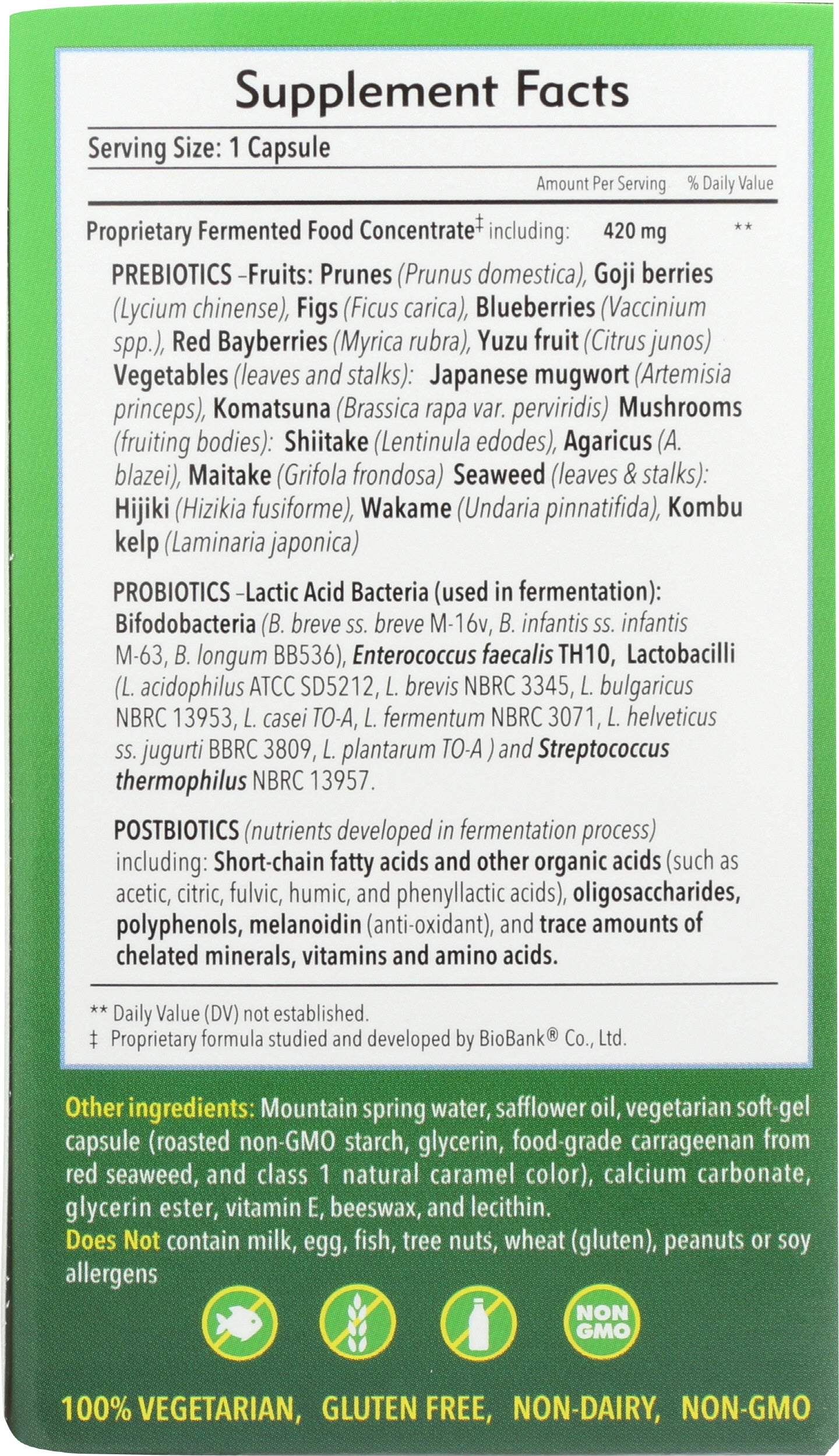 Supplement Facts

Serving Size: 1 Capsule

Amount Per Serving % Daily Value

Proprietary Fermented Food Concentrate‡ including: 420 mg **

PREBIOTICS –Fruits: Prunes (Prunus domestica), Goji berries (Lycium chinense), Figs (Ficus carica), Blueberries (Vaccinium spp.), Red Bayberries (Myrica rubra), Yuzu fruit (Citrus junos) Vegetables (leaves and stalks): Japanese mugwort (Artemisia princeps), Komatsuna (Brassica rapa var. perviridis) Mushrooms (fruiting bodies): Shiitake (Lentinula edodes), Agaricus (A. blazei), Maitake (Grifola frondosa) Seaweed (leaves & stalks): Hijiki (Hizikia fusiforme), Wakame (Undaria pinnatifida), Kombu kelp (Laminaria japonica)

PROBIOTICS –Lactic Acid Bacteria (used in fermentation): Bifodobacteria (B. breve ss. breve M-16v, B. infantis ss. infantis M-63, B. longum BB536), Enterococcus faecalis TH10, Lactobacilli (L. acidophilus ATCC SD5212, L. brevis NBRC 3345, L. bulgaricus NBRC 13953, L. casei TO-A, L. fermentum NBRC 3071, L. helveticus ss. jugurti BBRC 3809, L. plantarum TO-A ) and Streptococcus thermophilus NBRC 13957.

POSTBIOTICS (nutrients developed in fermentation process) including: Short-chain fatty acids and other organic acids (such as acetic, citric, fulvic, humic, and phenyllactic acids), oligosaccharides, polyphenols, melanoidin (anti-oxidant), and trace amounts of chelated minerals, vitamins and amino acids.

** Daily Value (DV) not established.
‡ Proprietary formula studied and developed by BioBank® Co., Ltd.

Other ingredients: Mountain spring water, safflower oil, vegetarian soft-gel capsule (roasted non-GMO starch, glycerin, food-grade carrageenan from red seaweed, and class 1 natural caramel color), calcium carbonate, glycerin ester, vitamin E, beeswax, and lecithin.
Does Not contain milk, egg, fish, tree nuts, wheat (gluten), peanuts or soy allergens

NON GMO

100% VEGETARIAN, GLUTEN FREE, NON-DAIRY, NON-GMO